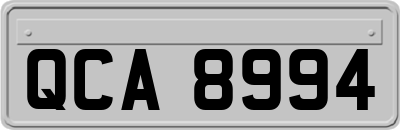 QCA 8994